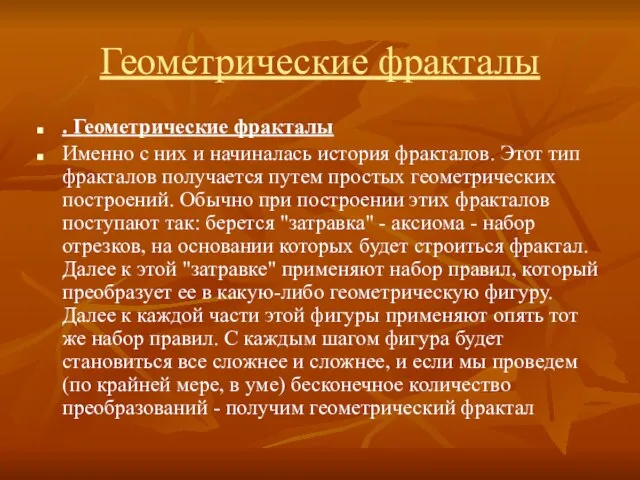 Геометрические фракталы

. Геометрические фракталы

Именно с них и начиналась история фракталов. Этот тип фракталов получается путем простых геометрических построений. Обычно при построении этих фракталов поступают так: берется "затравка" - аксиома - набор отрезков, на основании которых будет строиться фрактал. Далее к этой "затравке" применяют набор правил, который преобразует ее в какую-либо геометрическую фигуру. Далее к каждой части этой фигуры применяют опять тот же набор правил. С каждым шагом фигура будет становиться все сложнее и сложнее, и если мы проведем (по крайней мере, в уме) бесконечное количество преобразований - получим геометрический фрактал